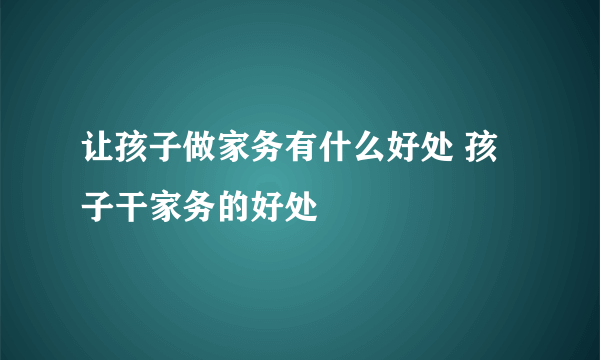 让孩子做家务有什么好处 孩子干家务的好处